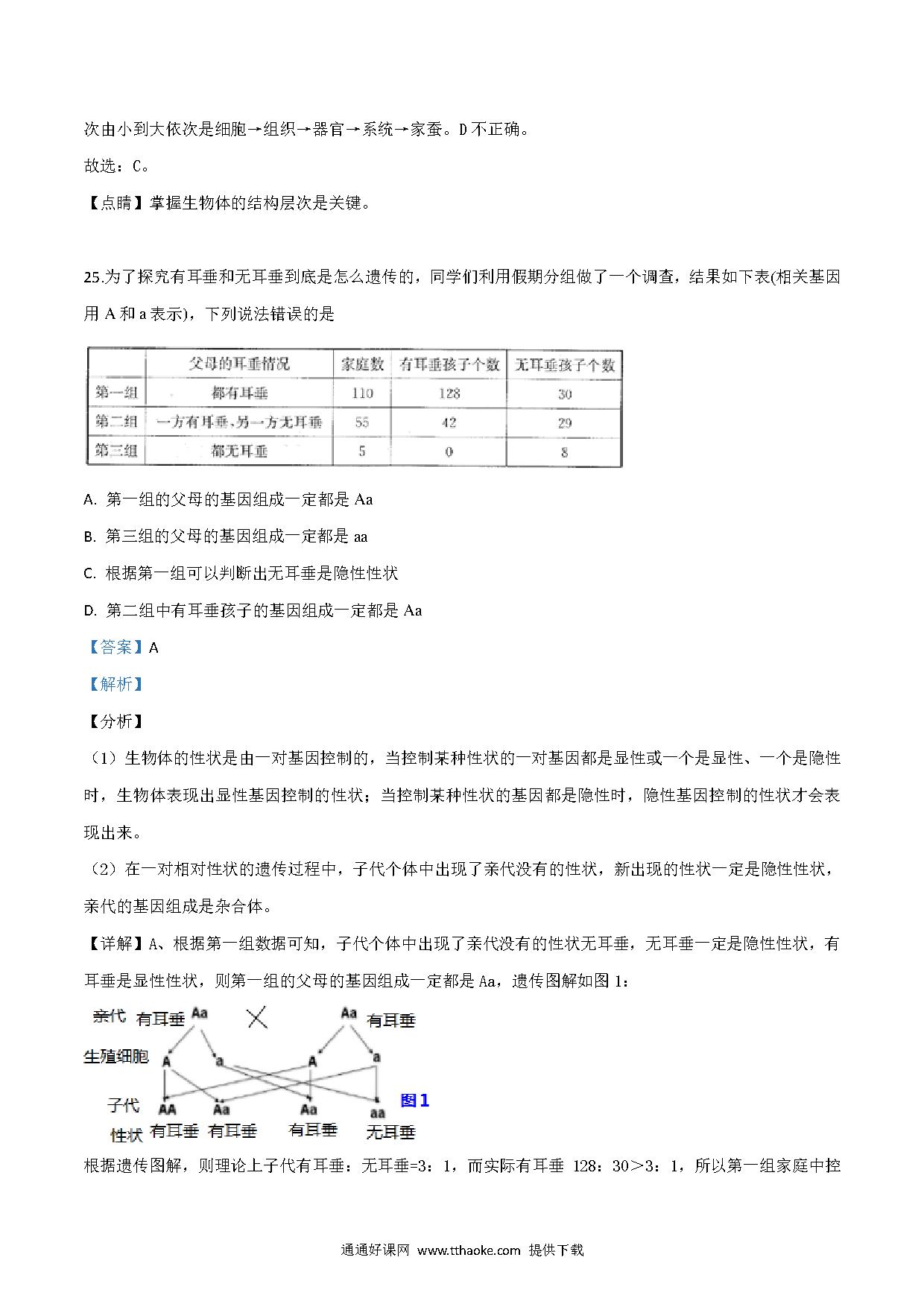 次由小到大依次是细胞→组织→器官→系统→家蚕。D 不正确。

故选：C。

【点睛】掌握生物体的结构层次是关键。

25.为了探究有耳垂和无耳垂到底是怎么遗传的，同学们利用假期分组做了一个调查，结果如下表(相关基因用 A 和 a 表示)，下列说法错误的是

| | 父母的耳垂情况 | 家庭数 | 有耳垂孩子个数 | 无耳垂孩子个数 |
|---|---|---|---|---|
| 第一组 | 都有耳垂 | 110 | 128 | 30 |
| 第二组 | 一方有耳垂，另一方无耳垂 | 55 | 42 | 29 |
| 第三组 | 都无耳垂 | 5 | 0 | 8 |

A. 第一组的父母的基因组成一定都是 Aa

B. 第三组的父母的基因组成一定都是 aa

C. 根据第一组可以判断出无耳垂是隐性性状

D. 第二组中有耳垂孩子的基因组成一定都是 Aa

【答案】A

【解析】

【分析】

（1）生物体的性状是由一对基因控制的，当控制某种性状的一对基因都是显性或一个是显性、一个是隐性时，生物体表现出显性基因控制的性状；当控制某种性状的基因都是隐性时，隐性基因控制的性状才会表现出来。

（2）在一对相对性状的遗传过程中，子代个体中出现了亲代没有的性状，新出现的性状一定是隐性性状，亲代的基因组成是杂合体。

【详解】A、根据第一组数据可知，子代个体中出现了亲代没有的性状无耳垂，无耳垂一定是隐性性状，有耳垂是显性性状，则第一组的父母的基因组成一定都是 Aa，遗传图解如图 1：

亲代 有耳垂 Aa × Aa 有耳垂
生殖细胞 A a A a
子代 AA Aa Aa aa 图1
性状 有耳垂 有耳垂 有耳垂 无耳垂

根据遗传图解，则理论上子代有耳垂：无耳垂=3：1，而实际有耳垂 128：30＞3：1，所以第一组家庭中控

通通好课网 www.tthaoke.com 提供下载